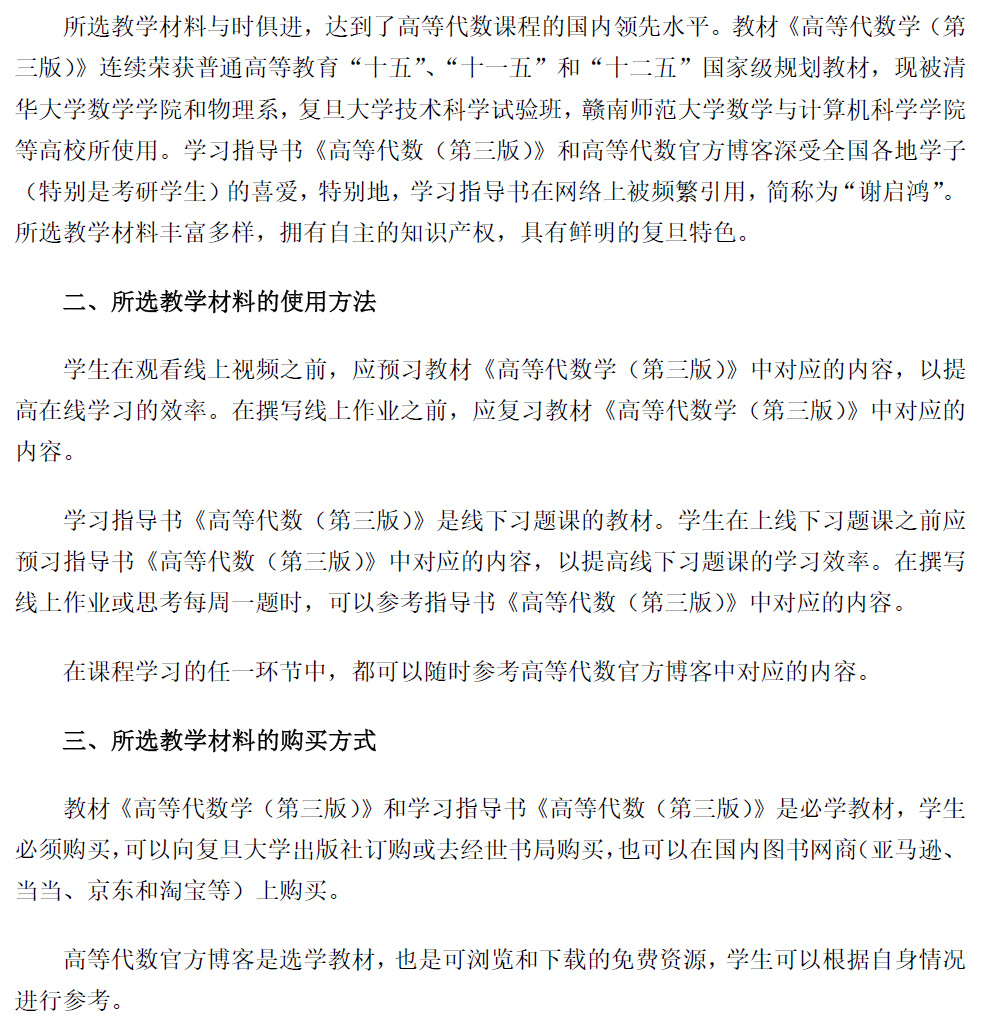 所选教学材料与时俱进，达到了高等代数课程的国内领先水平。教材《高等代数学（第三版）》连续荣获普通高等教育“十五”、“十一五”和“十二五”国家级规划教材，现被清华大学数学学院和物理系，复旦大学技术科学试验班，赣南师范大学数学与计算机科学学院等高校所使用。学习指导书《高等代数（第三版）》和高等代数官方博客深受全国各地学子（特别是考研学生）的喜爱，特别地，学习指导书在网络上被频繁引用，简称为“谢启鸿”。所选教学材料丰富多样，拥有自主的知识产权，具有鲜明的复旦特色。

二、所选教学材料的使用方法

学生在观看线上视频之前，应预习教材《高等代数学（第三版）》中对应的内容，以提高在线学习的效率。在撰写线上作业之前，应复习教材《高等代数学（第三版）》中对应的内容。

学习指导书《高等代数（第三版）》是线下习题课的教材。学生在上线下习题课之前应预习指导书《高等代数（第三版）》中对应的内容，以提高线下习题课的学习效率。在撰写线上作业或思考每周一题时，可以参考指导书《高等代数（第三版）》中对应的内容。

在课程学习的任一环节中，都可以随时参考高等代数官方博客中对应的内容。

三、所选教学材料的购买方式

教材《高等代数学（第三版）》和学习指导书《高等代数（第三版）》是必学教材，学生必须购买，可以向复旦大学出版社订购或去经世书局购买，也可以在国内图书网商（亚马逊、当当、京东和淘宝等）上购买。

高等代数官方博客是选学教材，也是可浏览和下载的免费资源，学生可以根据自身情况进行参考。